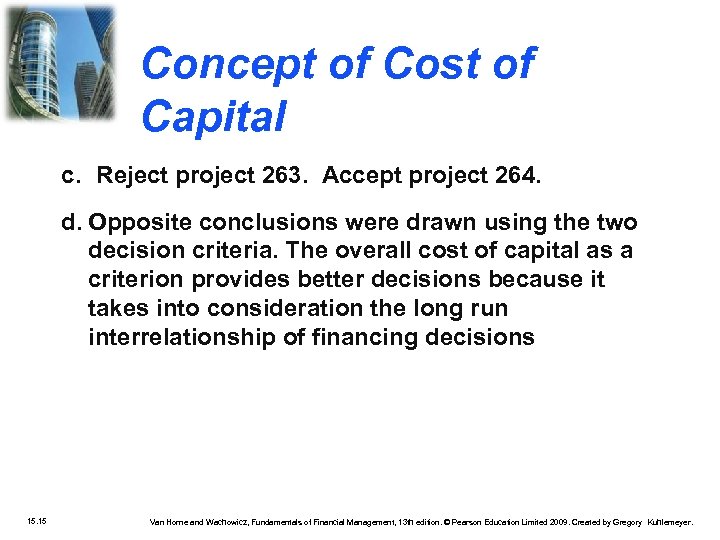 Concept of Cost of Capital

c. Reject project 263. Accept project 264.

d. Opposite conclusions were drawn using the two decision criteria. The overall cost of capital as a criterion provides better decisions because it takes into consideration the long run interrelationship of financing decisions

15.15

Van Horne and Wachowicz, Fundamentals of Financial Management, 13th edition. © Pearson Education Limited 2009. Created by Gregory Kuhlemeyer.